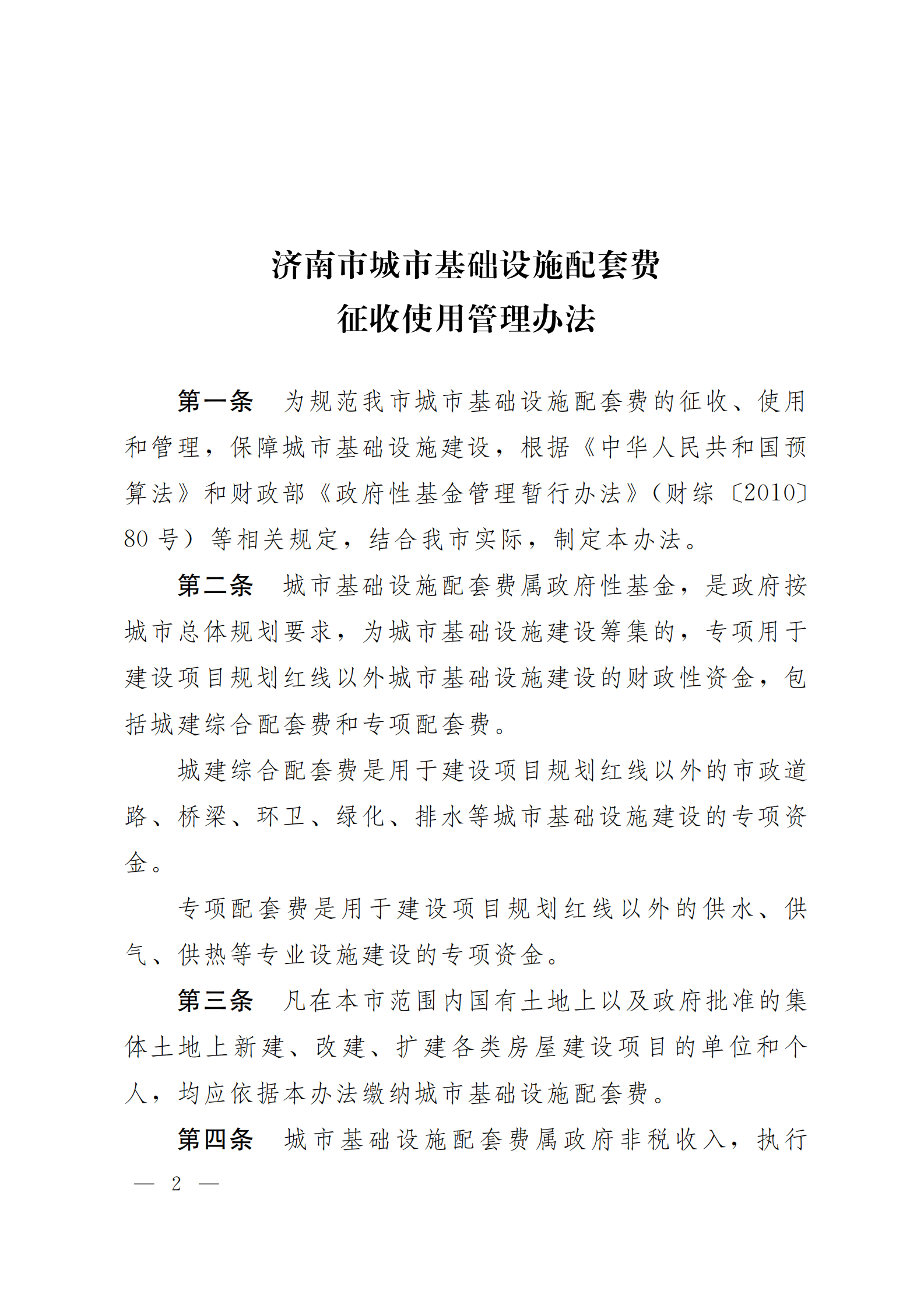 济南市城市基础设施配套费
征收使用管理办法

第一条　为规范我市城市基础设施配套费的征收、使用和管理，保障城市基础设施建设，根据《中华人民共和国预算法》和财政部《政府性基金管理暂行办法》（财综〔2010〕80号）等相关规定，结合我市实际，制定本办法。

第二条　城市基础设施配套费属政府性基金，是政府按城市总体规划要求，为城市基础设施建设筹集的，专项用于建设项目规划红线以外城市基础设施建设的财政性资金，包括城建综合配套费和专项配套费。

城建综合配套费是用于建设项目规划红线以外的市政道路、桥梁、环卫、绿化、排水等城市基础设施建设的专项资金。

专项配套费是用于建设项目规划红线以外的供水、供气、供热等专业设施建设的专项资金。

第三条　凡在本市范围内国有土地上以及政府批准的集体土地上新建、改建、扩建各类房屋建设项目的单位和个人，均应依据本办法缴纳城市基础设施配套费。

第四条　城市基础设施配套费属政府非税收入，执行

— 2 —